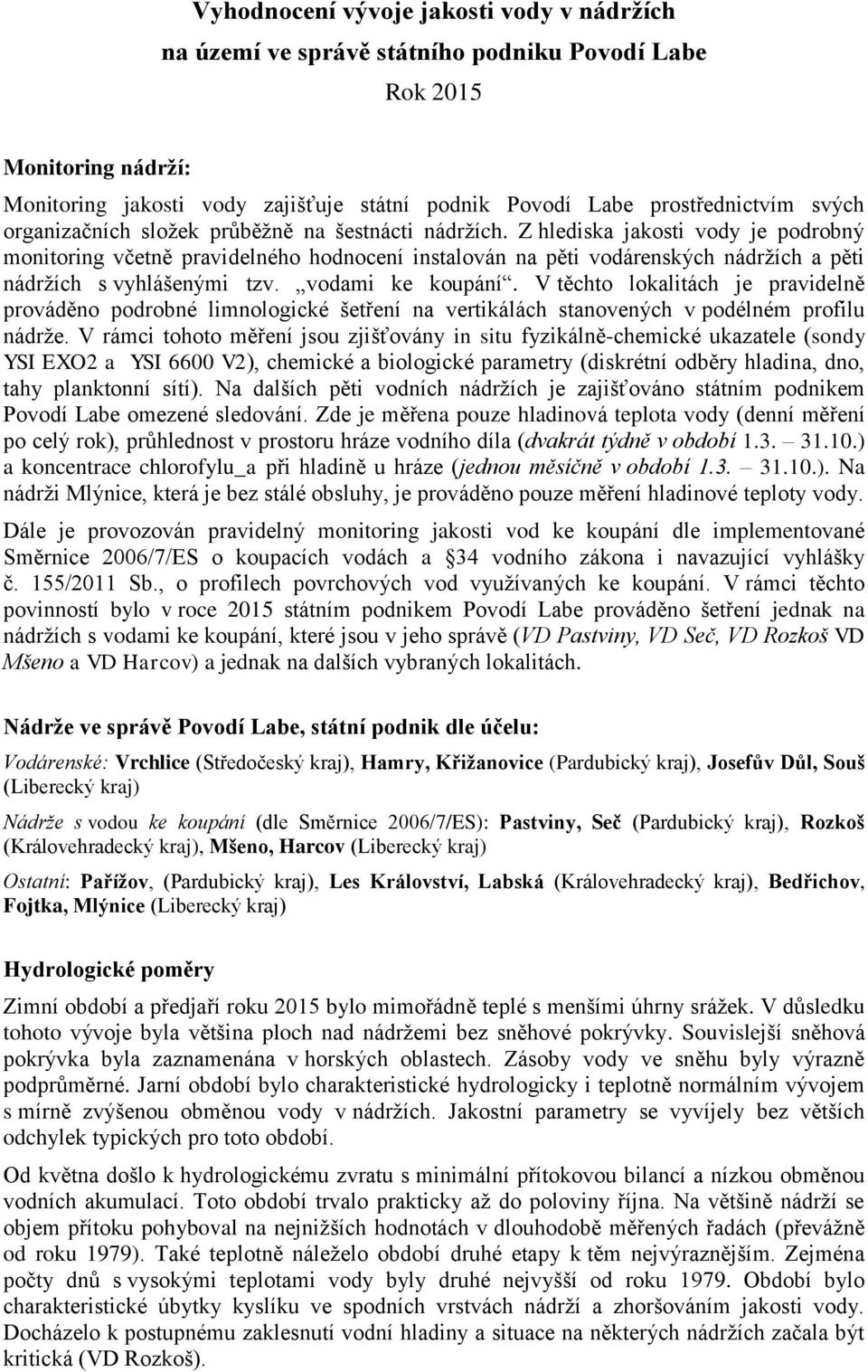 Vyhodnocení vývoje jakosti vody v nádržích
na území ve správě státního podniku Povodí Labe
Rok 2015

Monitoring nádrží:

Monitoring jakosti vody zajišťuje státní podnik Povodí Labe prostřednictvím svých organizačních složek průběžně na šestnácti nádržích. Z hlediska jakosti vody je podrobný monitoring včetně pravidelného hodnocení instalován na pěti vodárenských nádržích a pěti nádržích s vyhlášenými tzv. „vodami ke koupání“. V těchto lokalitách je pravidelně prováděno podrobné limnologické šetření na vertikálách stanovených v podélném profilu nádrže. V rámci tohoto měření jsou zjišťovány in situ fyzikálně-chemické ukazatele (sondy YSI EXO2 a YSI 6600 V2), chemické a biologické parametry (diskrétní odběry hladina, dno, tahy planktonní sítí). Na dalších pěti vodních nádržích je zajišťováno státním podnikem Povodí Labe omezené sledování. Zde je měřena pouze hladinová teplota vody (denní měření po celý rok), průhlednost v prostoru hráze vodního díla (dvakrát týdně v období 1.3. – 31.10.) a koncentrace chlorofylu_a při hladině u hráze (jednou měsíčně v období 1.3. – 31.10.). Na nádrži Mlýnice, která je bez stálé obsluhy, je prováděno pouze měření hladinové teploty vody.

Dále je provozován pravidelný monitoring jakosti vod ke koupání dle implementované Směrnice 2006/7/ES o koupacích vodách a §34 vodního zákona i navazující vyhlášky č. 155/2011 Sb., o profilech povrchových vod využívaných ke koupání. V rámci těchto povinností bylo v roce 2015 státním podnikem Povodí Labe prováděno šetření jednak na nádržích s vodami ke koupání, které jsou v jeho správě (VD Pastviny, VD Seč, VD Rozkoš VD Mšeno a VD Harcov) a jednak na dalších vybraných lokalitách.

Nádrže ve správě Povodí Labe, státní podnik dle účelu:

Vodárenské: Vrchlice (Středočeský kraj), Hamry, Křižanovice (Pardubický kraj), Josefův Důl, Souš (Liberecký kraj)

Nádrže s vodou ke koupání (dle Směrnice 2006/7/ES): Pastviny, Seč (Pardubický kraj), Rozkoš (Královehradecký kraj), Mšeno, Harcov (Liberecký kraj)

Ostatní: Pařížov, (Pardubický kraj), Les Království, Labská (Královehradecký kraj), Bedřichov, Fojtka, Mlýnice (Liberecký kraj)

Hydrologické poměry

Zimní období a předjaří roku 2015 bylo mimořádně teplé s menšími úhrny srážek. V důsledku tohoto vývoje byla většina ploch nad nádržemi bez sněhové pokrývky. Souvislejší sněhová pokrývka byla zaznamenána v horských oblastech. Zásoby vody ve sněhu byly výrazně podprůměrné. Jarní období bylo charakteristické hydrologicky i teplotně normálním vývojem s mírně zvýšenou obměnou vody v nádržích. Jakostní parametry se vyvíjely bez větších odchylek typických pro toto období.

Od května došlo k hydrologickému zvratu s minimální přítokovou bilancí a nízkou obměnou vodních akumulací. Toto období trvalo prakticky až do poloviny října. Na většině nádrží se objem přítoku pohyboval na nejnižších hodnotách v dlouhodobě měřených řadách (převážně od roku 1979). Také teplotně náleželo období druhé etapy k těm nejvýraznějším. Zejména počty dnů s vysokými teplotami vody byly druhé nejvyšší od roku 1979. Období bylo charakteristické úbytky kyslíku ve spodních vrstvách nádrží a zhoršováním jakosti vody. Docházelo k postupnému zaklesnutí vodní hladiny a situace na některých nádržích začala být kritická (VD Rozkoš).